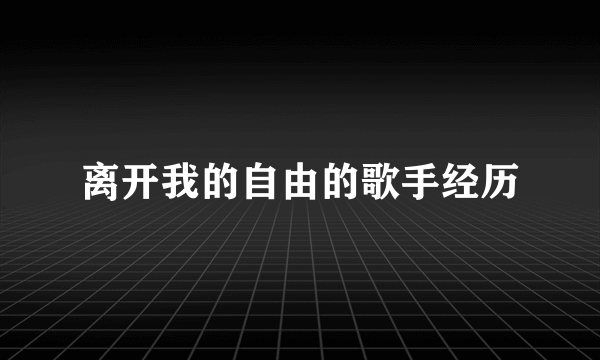 离开我的自由的歌手经历